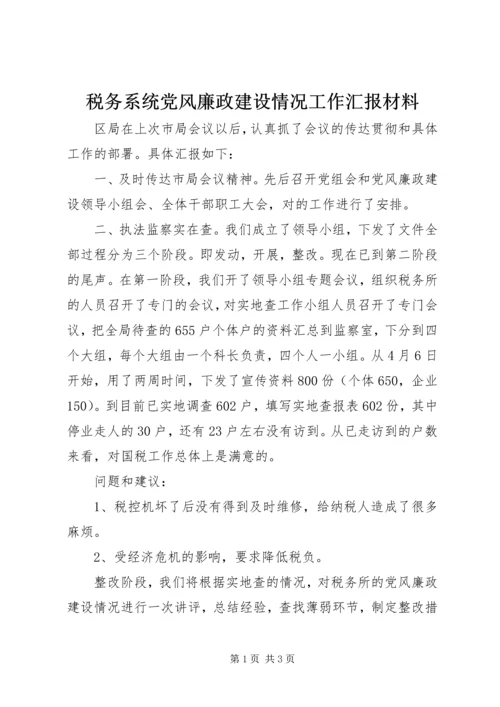 税务系统党风廉政建设情况工作汇报材料

区局在上次市局会议以后，认真抓了会议的传达贯彻和具体工作的部署。具体汇报如下：

一、及时传达市局会议精神。先后召开党组会和党风廉政建设领导小组会、全体干部职工大会，对的工作进行了安排。

二、执法监察实在查。我们成立了领导小组，下发了文件全部过程分为三个阶段。即发动，开展，整改。现在已到第二阶段的尾声。在第一阶段，我们开了领导小组专题会议，组织税务所的人员召开了专门的会议，对实地查工作小组人员召开了专门会议，把全局待查的655户个体户的资料汇总到监察室，下分到四个大组，每个大组由一个科长负责，四个人一小组。从4月6日开始，用了两周时间，下发了宣传资料800份（个体650，企业150）。到目前已实地调查602户，填写实地查报表602份，其中停业走人的30户，还有23户左右没有访到。从已走访到的户数来看，对国税工作总体上是满意的。

问题和建议：

1、税控机坏了后没有得到及时维修，给纳税人造成了很多麻烦。

2、受经济危机的影响，要求降低税负。

整改阶段，我们将根据实地查的情况，对税务所的党风廉政建设情况进行一次讲评，总结经验，查找薄弱环节，制定整改措

第1页 共3页